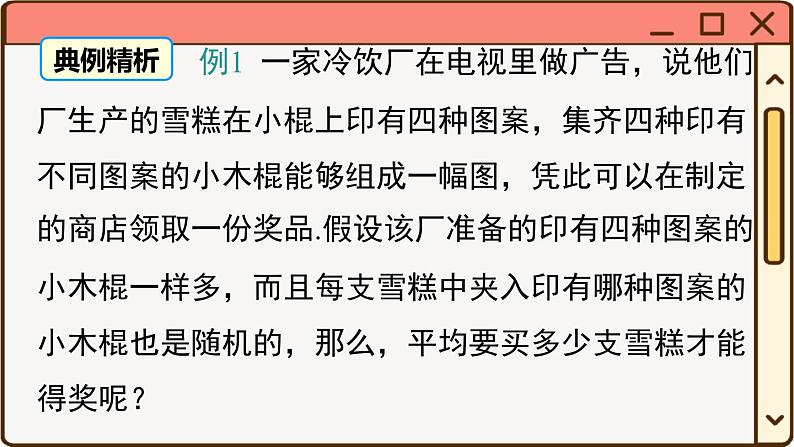 典例精析 例1 一家冷饮厂在电视里做广告，说他们厂生产的雪糕在小棍上印有四种图案，集齐四种印有不同图案的小木棍能够组成一幅图，凭此可以在制定的商店领取一份奖品.假设该厂准备的印有四种图案的小木棍一样多，而且每支雪糕中夹入印有哪种图案的小木棍也是随机的，那么，平均要买多少支雪糕才能得奖呢？